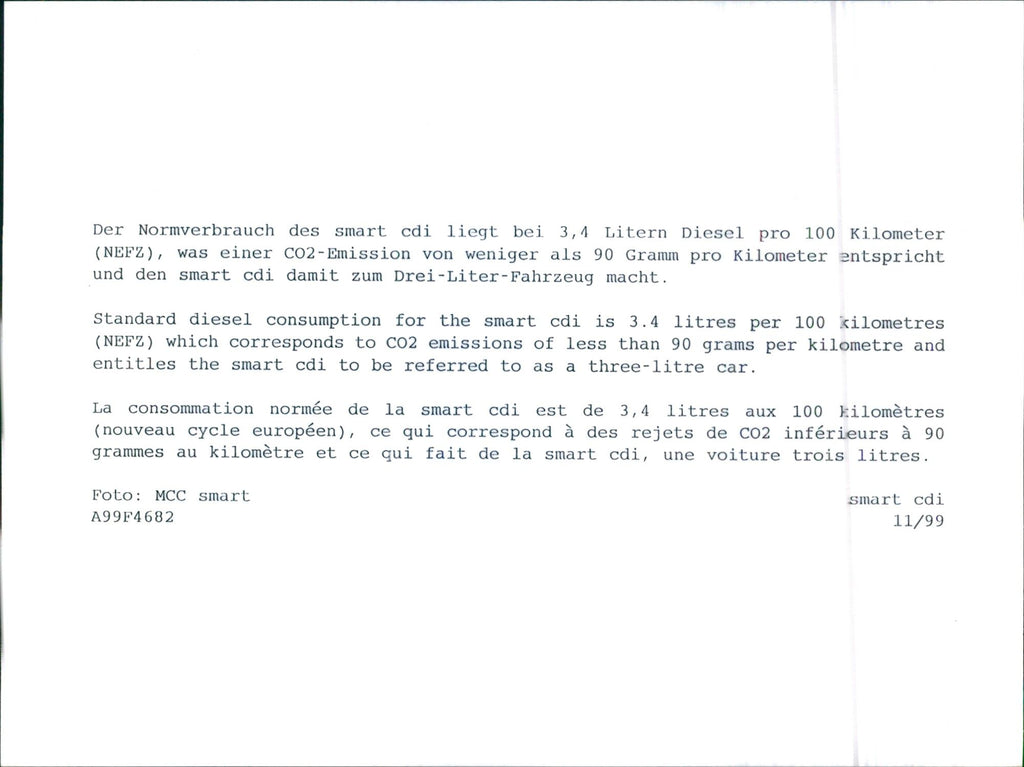 Der Normverbrauch des smart cdi liegt bei 3,4 Litern Diesel pro 100 Kilometer (NEFZ), was einer CO2-Emission von weniger als 90 Gramm pro Kilometer entspricht und den smart cdi damit zum Drei-Liter-Fahrzeug macht.

Standard diesel consumption for the smart cdi is 3.4 litres per 100 kilometres (NEFZ) which corresponds to CO2 emissions of less than 90 grams per kilometre and entitles the smart cdi to be referred to as a three-litre car.

La consommation normée de la smart cdi est de 3,4 litres aux 100 kilomètres (nouveau cycle européen), ce qui correspond à des rejets de CO2 inférieurs à 90 grammes au kilomètre et ce qui fait de la smart cdi, une voiture trois litres.

Foto: MCC smart
A99F4682

smart cdi
11/99